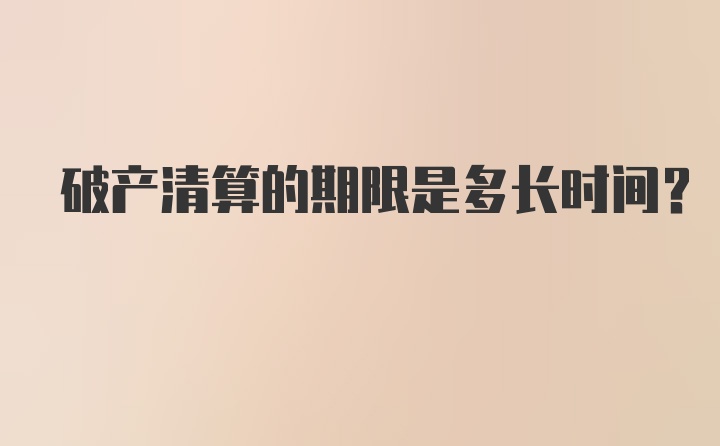 破产清算的期限是多长时间？